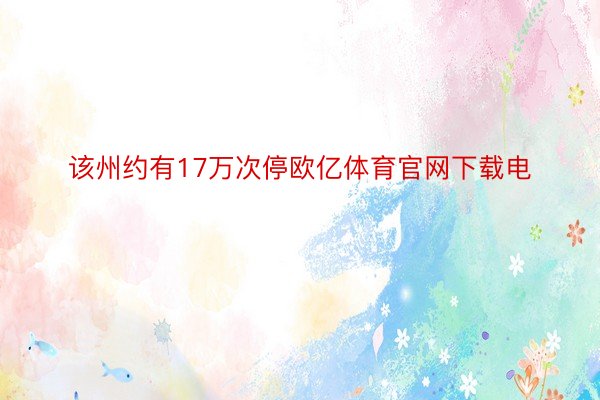 该州约有17万次停欧亿体育官网下载电